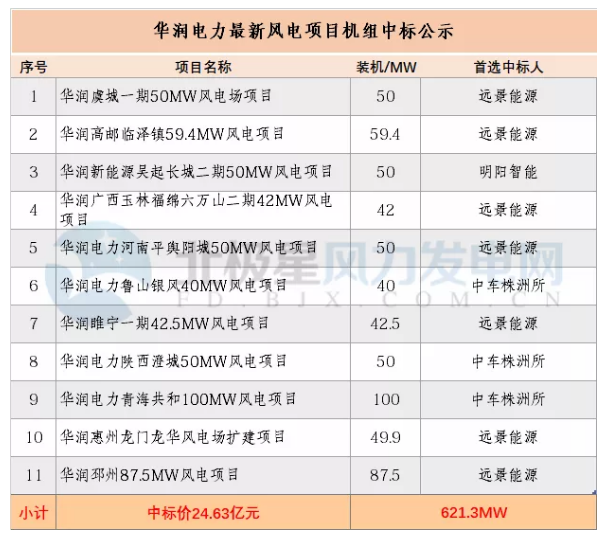 华润电力最新风电项目机组中标公示

| 序号 | 项目名称 | 装机/MW | 首选中标人 |
|---|---|---|---|
| 1 | 华润虞城一期50MW风电场项目 | 50 | 远景能源 |
| 2 | 华润高邮临泽镇59.4MW风电项目 | 59.4 | 远景能源 |
| 3 | 华润新能源吴起长城二期50MW风电项目 | 50 | 明阳智能 |
| 4 | 华润广西玉林福绵六万山二期42MW风电项目 | 42 | 远景能源 |
| 5 | 华润电力河南平舆阳城50MW风电项目 | 50 | 远景能源 |
| 6 | 华润电力鲁山银风40MW风电项目 | 40 | 中车株洲所 |
| 7 | 华润睢宁一期42.5MW风电项目 | 42.5 | 远景能源 |
| 8 | 华润电力陕西澄城50MW风电项目 | 50 | 中车株洲所 |
| 9 | 华润电力青海共和100MW风电项目 | 100 | 中车株洲所 |
| 10 | 华润惠州龙门龙华风电场扩建项目 | 49.9 | 远景能源 |
| 11 | 华润邳州87.5MW风电项目 | 87.5 | 远景能源 |
| 小计 | 中标价24.63亿元 | 621.3MW | |

北极星风力发电网
FD.BJX.COM.CN